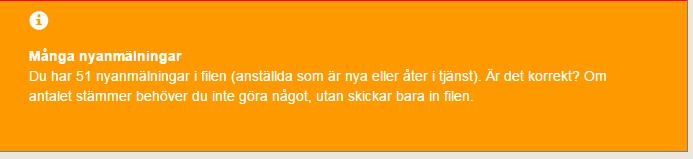 Många nyanmälningar
Du har 51 nyanmälningar i filen (anställda som är nya eller åter i tjänst). Är det korrekt? Om antalet stämmer behöver du inte göra något, utan skickar bara in filen.